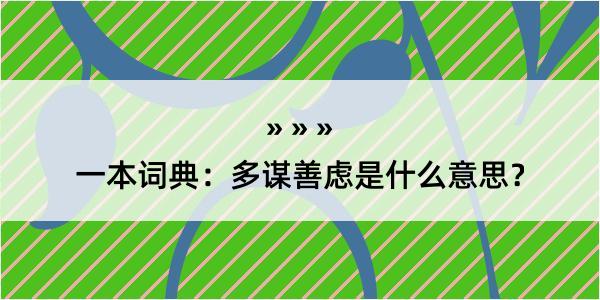 » » »

一本词典：多谋善虑是什么意思？